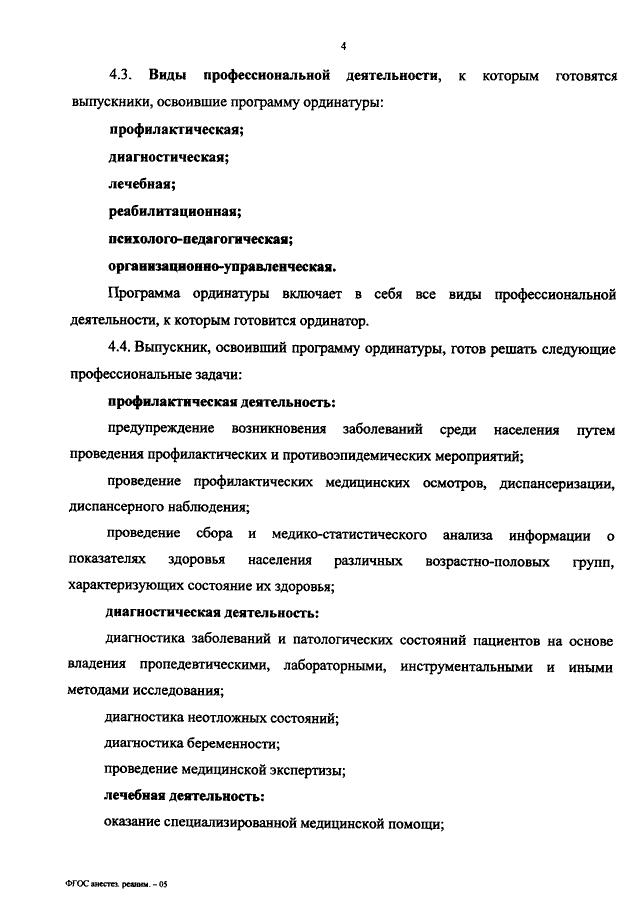 4

4.3. Виды профессиональной деятельности, к которым готовятся выпускники, освоившие программу ординатуры:

профилактическая;

диагностическая;

лечебная;

реабилитационная;

психолого-педагогическая;

организационно-управленческая.

Программа ординатуры включает в себя все виды профессиональной деятельности, к которым готовится ординатор.

4.4. Выпускник, освоивший программу ординатуры, готов решать следующие профессиональные задачи:

профилактическая деятельность:

предупреждение возникновения заболеваний среди населения путем проведения профилактических и противоэпидемических мероприятий;

проведение профилактических медицинских осмотров, диспансеризации, диспансерного наблюдения;

проведение сбора и медико-статистического анализа информации о показателях здоровья населения различных возрастно-половых групп, характеризующих состояние их здоровья;

диагностическая деятельность:

диагностика заболеваний и патологических состояний пациентов на основе владения пропедевтическими, лабораторными, инструментальными и иными методами исследования;

диагностика неотложных состояний;

диагностика беременности;

проведение медицинской экспертизы;

лечебная деятельность:

оказание специализированной медицинской помощи;

ФГОС анестез. реаним. – 05